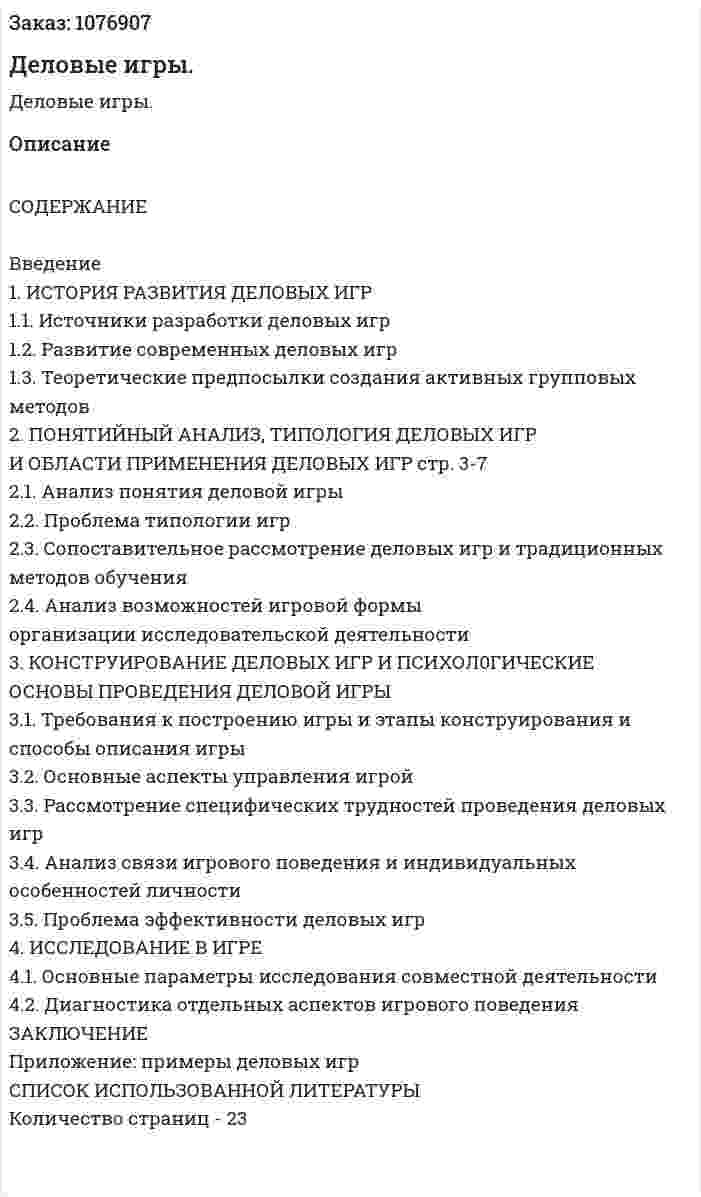 Заказ: 1076907

Деловые игры.

Деловые игры.

Описание

СОДЕРЖАНИЕ

Введение
1. ИСТОРИЯ РАЗВИТИЯ ДЕЛОВЫХ ИГР
1.1. Источники разработки деловых игр
1.2. Развитие современных деловых игр
1.3. Теоретические предпосылки создания активных групповых методов
2. ПОНЯТИЙНЫЙ АНАЛИЗ, ТИПОЛОГИЯ ДЕЛОВЫХ ИГР
И ОБЛАСТИ ПРИМЕНЕНИЯ ДЕЛОВЫХ ИГР стр. 3-7
2.1. Анализ понятия деловой игры
2.2. Проблема типологии игр
2.3. Сопоставительное рассмотрение деловых игр и традиционных методов обучения
2.4. Анализ возможностей игровой формы
организации исследовательской деятельности
3. КОНСТРУИРОВАНИЕ ДЕЛОВЫХ ИГР И ПСИХОЛ0ГИЧЕСКИЕ ОСНОВЫ ПРОВЕДЕНИЯ ДЕЛОВОЙ ИГРЫ
3.1. Требования к построению игры и этапы конструирования и способы описания игры
3.2. Основные аспекты управления игрой
3.3. Рассмотрение специфических трудностей проведения деловых игр
3.4. Анализ связи игрового поведения и индивидуальных особенностей личности
3.5. Проблема эффективности деловых игр
4. ИССЛЕДОВАНИЕ В ИГРЕ
4.1. Основные параметры исследования совместной деятельности
4.2. Диагностика отдельных аспектов игрового поведения
ЗАКЛЮЧЕНИЕ
Приложение: примеры деловых игр
СПИСОК ИСПОЛЬЗОВАННОЙ ЛИТЕРАТУРЫ
Количество страниц - 23